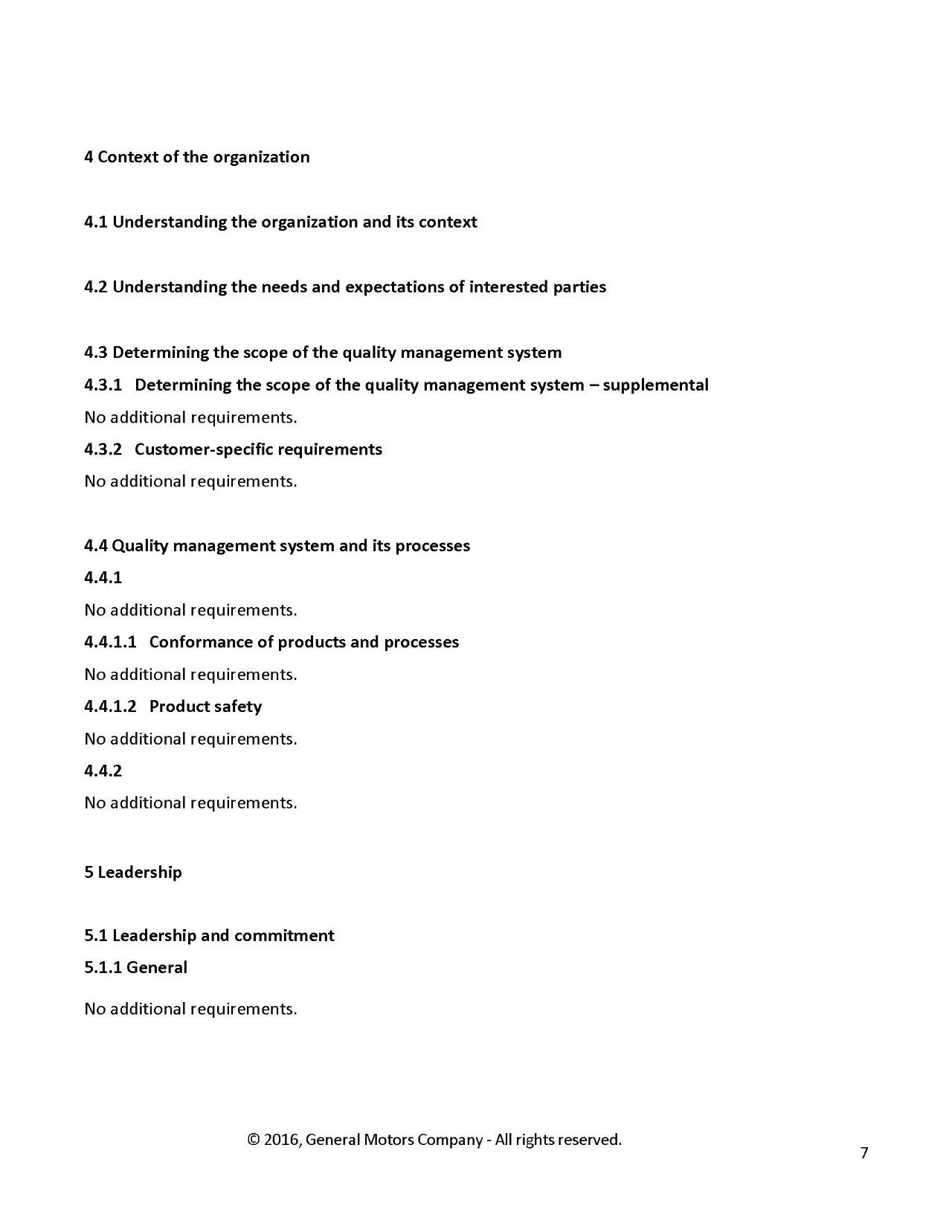 4 Context of the organization

4.1 Understanding the organization and its context

4.2 Understanding the needs and expectations of interested parties

4.3 Determining the scope of the quality management system

4.3.1 Determining the scope of the quality management system – supplemental

No additional requirements.

4.3.2 Customer-specific requirements

No additional requirements.

4.4 Quality management system and its processes

4.4.1

No additional requirements.

4.4.1.1 Conformance of products and processes

No additional requirements.

4.4.1.2 Product safety

No additional requirements.

4.4.2

No additional requirements.

5 Leadership

5.1 Leadership and commitment

5.1.1 General

No additional requirements.

© 2016, General Motors Company - All rights reserved.

7